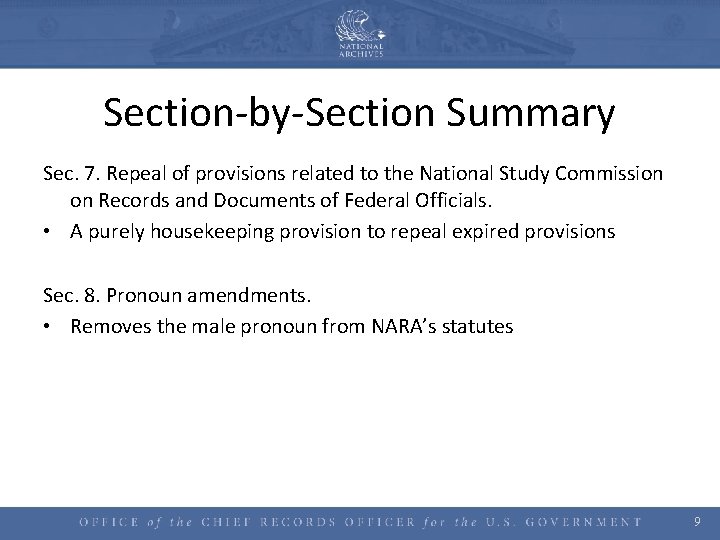 NATIONAL ARCHIVES

Section-by-Section Summary

Sec. 7. Repeal of provisions related to the National Study Commission on Records and Documents of Federal Officials.

• A purely housekeeping provision to repeal expired provisions

Sec. 8. Pronoun amendments.

• Removes the male pronoun from NARA's statutes

OFFICE of the CHIEF RECORDS OFFICER for the U.S. GOVERNMENT 9